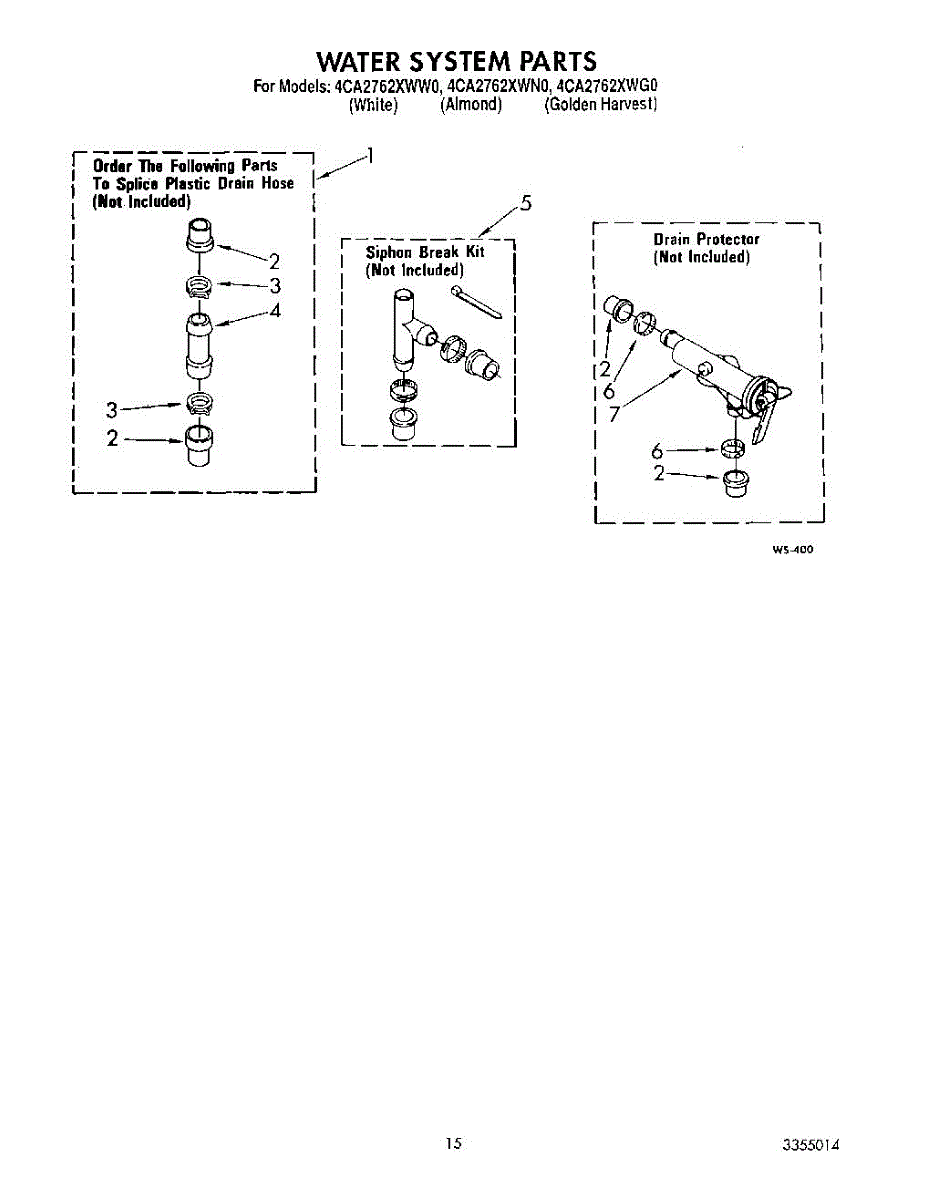 WATER SYSTEM PARTS
For Models: 4CA2762XWW0, 4CA2762XWN0, 4CA2762XWG0
(White) (Almond) (Golden Harvest)

Order The Following Parts To Splice Plastic Drain Hose (Not Included)

1

2
3
4
3
2

5

Siphon Break Kit (Not Included)

Drain Protector (Not Included)

2
6
7
6
2

WS-400

15

3355014